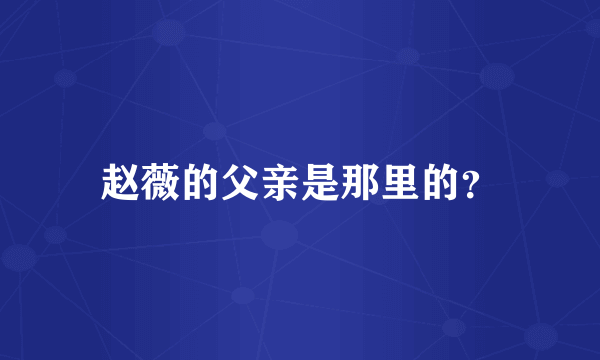 赵薇的父亲是那里的？